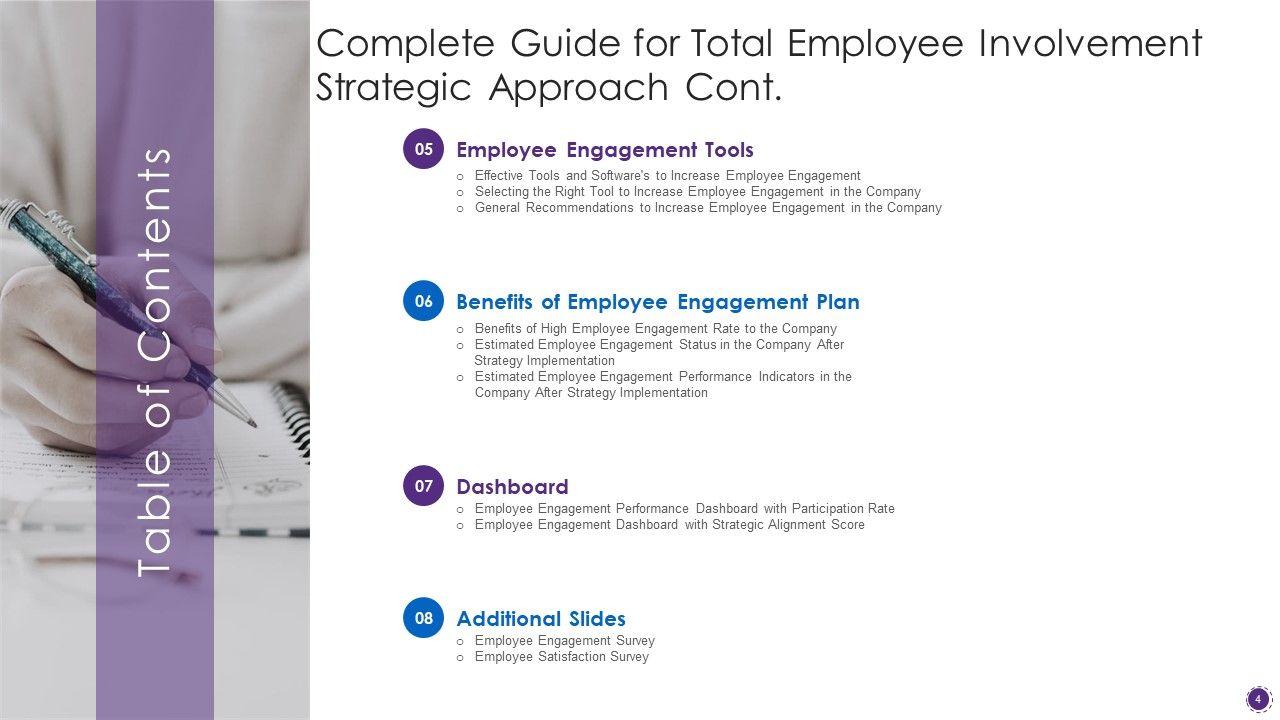 Table of Contents

Complete Guide for Total Employee Involvement Strategic Approach Cont.

05 Employee Engagement Tools
o Effective Tools and Software's to Increase Employee Engagement
o Selecting the Right Tool to Increase Employee Engagement in the Company
o General Recommendations to Increase Employee Engagement in the Company

06 Benefits of Employee Engagement Plan
o Benefits of High Employee Engagement Rate to the Company
o Estimated Employee Engagement Status in the Company After Strategy Implementation
o Estimated Employee Engagement Performance Indicators in the Company After Strategy Implementation

07 Dashboard
o Employee Engagement Performance Dashboard with Participation Rate
o Employee Engagement Dashboard with Strategic Alignment Score

08 Additional Slides
o Employee Engagement Survey
o Employee Satisfaction Survey

4